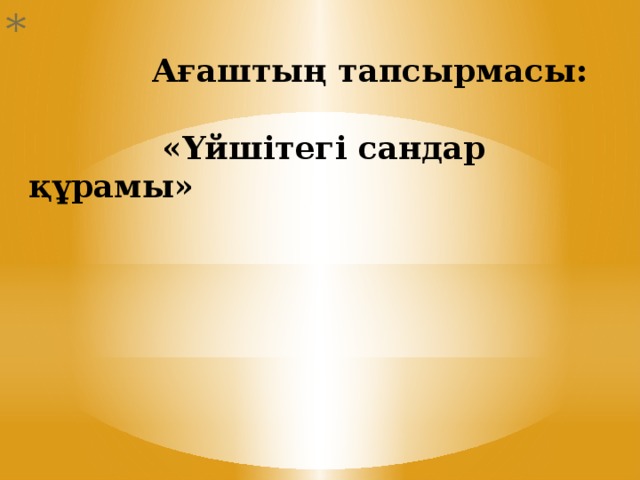 *

Ағаштың тапсырмасы:

«Үйшітегі сандар құрамы»